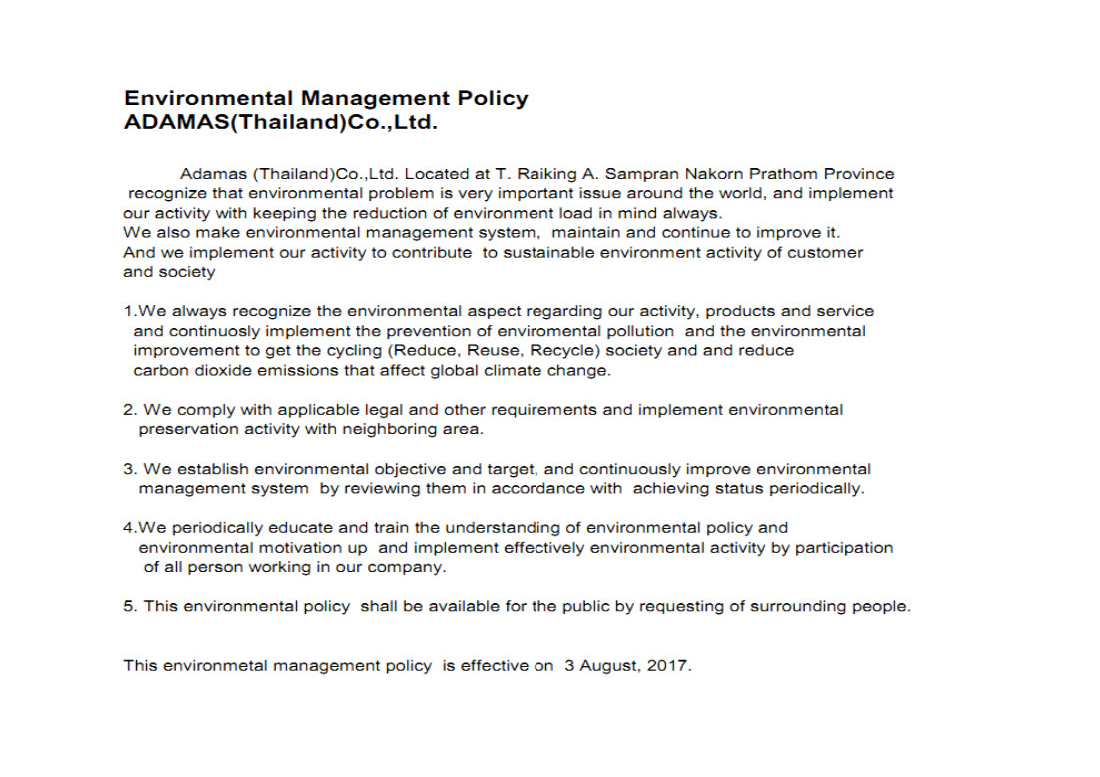 Environmental Management Policy
ADAMAS(Thailand)Co.,Ltd.

Adamas (Thailand)Co.,Ltd. Located at T. Raiking A. Sampran Nakorn Prathom Province recognize that environmental problem is very important issue around the world, and implement our activity with keeping the reduction of environment load in mind always.
We also make environmental management system, maintain and continue to improve it.
And we implement our activity to contribute to sustainable environment activity of customer and society

1.We always recognize the environmental aspect regarding our activity, products and service and continuosly implement the prevention of enviromental pollution and the environmental improvement to get the cycling (Reduce, Reuse, Recycle) society and and reduce carbon dioxide emissions that affect global climate change.

2. We comply with applicable legal and other requirements and implement environmental preservation activity with neighboring area.

3. We establish environmental objective and target, and continuously improve environmental management system by reviewing them in accordance with achieving status periodically.

4.We periodically educate and train the understanding of environmental policy and environmental motivation up and implement effectively environmental activity by participation of all person working in our company.

5. This environmental policy shall be available for the public by requesting of surrounding people.

This environmetal management policy is effective on 3 August, 2017.